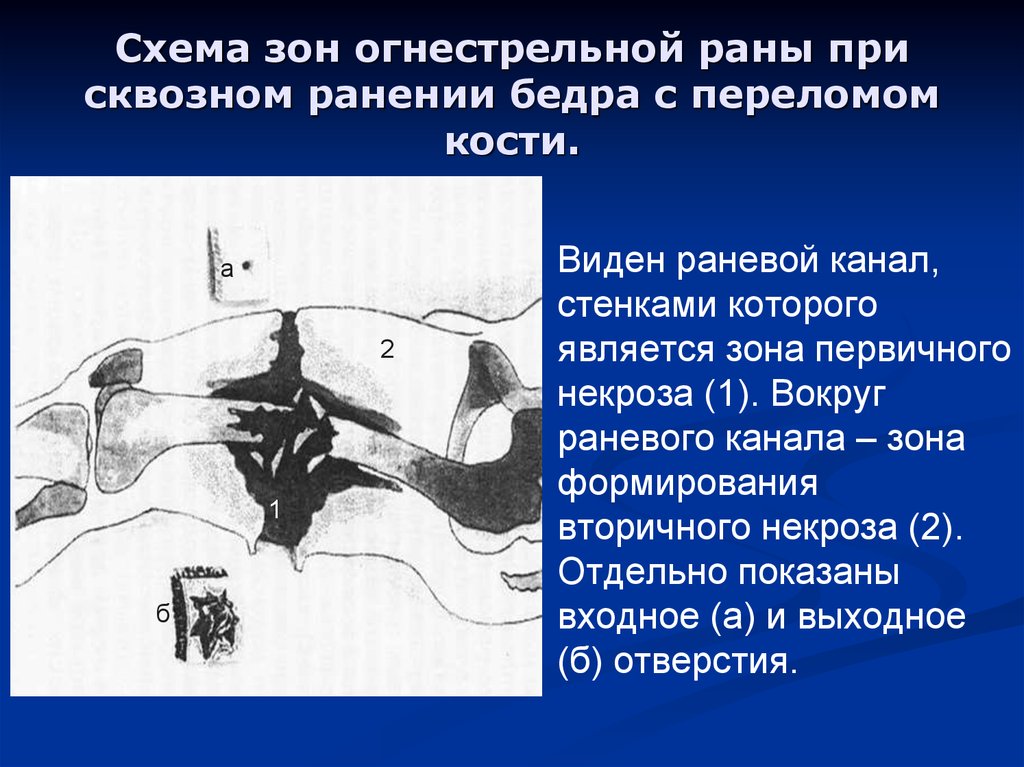 Схема зон огнестрельной раны при сквозном ранении бедра с переломом кости.

а

2

1

б

Виден раневой канал, стенками которого является зона первичного некроза (1). Вокруг раневого канала – зона формирования вторичного некроза (2). Отдельно показаны входное (а) и выходное (б) отверстия.